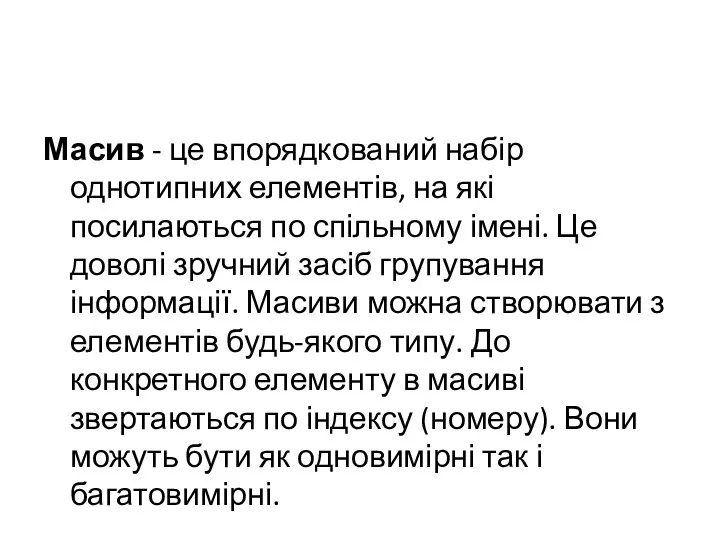 Масив - це впорядкований набір однотипних елементів, на які посилаються по спільному імені. Це доволі зручний засіб групування інформації. Масиви можна створювати з елементів будь-якого типу. До конкретного елементу в масиві звертаються по індексу (номеру). Вони можуть бути як одновимірні так і багатовимірні.